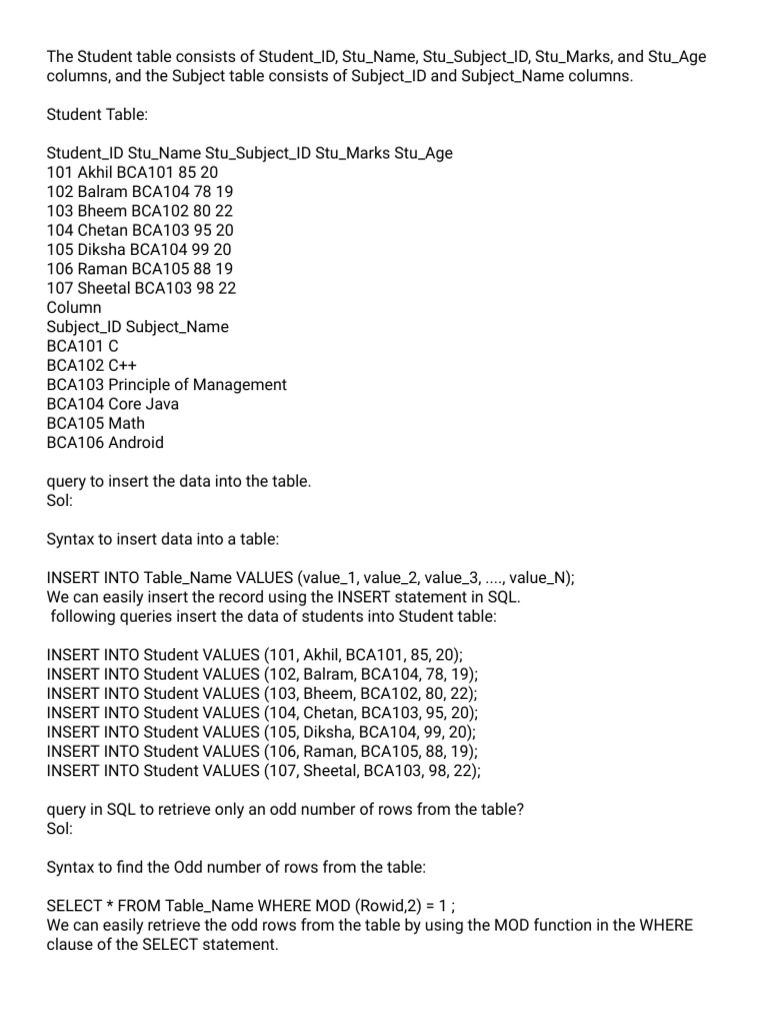 The Student table consists of Student_ID, Stu_Name, Stu_Subject_ID, Stu_Marks, and Stu_Age columns, and the Subject table consists of Subject_ID and Subject_Name columns.

Student Table:

Student_ID Stu_Name Stu_Subject_ID Stu_Marks Stu_Age
101 Akhil BCA101 85 20
102 Balram BCA104 78 19
103 Bheem BCA102 80 22
104 Chetan BCA103 95 20
105 Diksha BCA104 99 20
106 Raman BCA105 88 19
107 Sheetal BCA103 98 22
Column
Subject_ID Subject_Name
BCA101 C
BCA102 C++
BCA103 Principle of Management
BCA104 Core Java
BCA105 Math
BCA106 Android

query to insert the data into the table.
Sol:

Syntax to insert data into a table:

INSERT INTO Table_Name VALUES (value_1, value_2, value_3, ...., value_N);
We can easily insert the record using the INSERT statement in SQL.
following queries insert the data of students into Student table:

INSERT INTO Student VALUES (101, Akhil, BCA101, 85, 20);
INSERT INTO Student VALUES (102, Balram, BCA104, 78, 19);
INSERT INTO Student VALUES (103, Bheem, BCA102, 80, 22);
INSERT INTO Student VALUES (104, Chetan, BCA103, 95, 20);
INSERT INTO Student VALUES (105, Diksha, BCA104, 99, 20);
INSERT INTO Student VALUES (106, Raman, BCA105, 88, 19);
INSERT INTO Student VALUES (107, Sheetal, BCA103, 98, 22);

query in SQL to retrieve only an odd number of rows from the table?
Sol:

Syntax to find the Odd number of rows from the table:

SELECT * FROM Table_Name WHERE MOD (Rowid,2) = 1 ;
We can easily retrieve the odd rows from the table by using the MOD function in the WHERE clause of the SELECT statement.